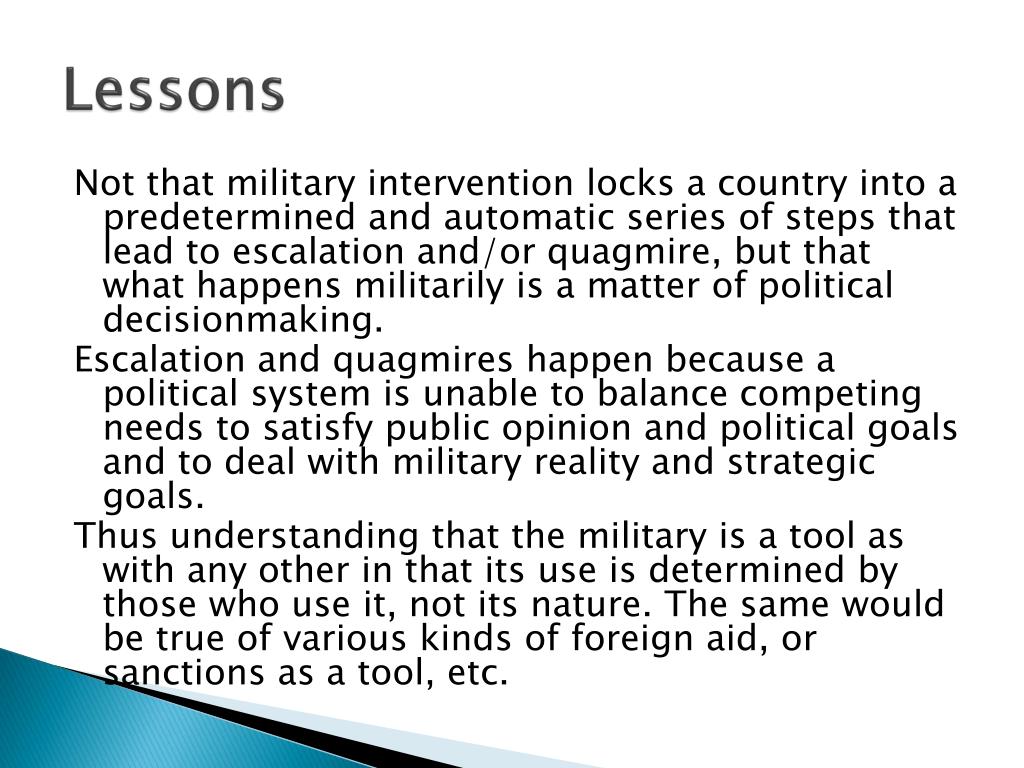 Lessons

Not that military intervention locks a country into a predetermined and automatic series of steps that lead to escalation and/or quagmire, but that what happens militarily is a matter of political decisionmaking.

Escalation and quagmires happen because a political system is unable to balance competing needs to satisfy public opinion and political goals and to deal with military reality and strategic goals.

Thus understanding that the military is a tool as with any other in that its use is determined by those who use it, not its nature. The same would be true of various kinds of foreign aid, or sanctions as a tool, etc.